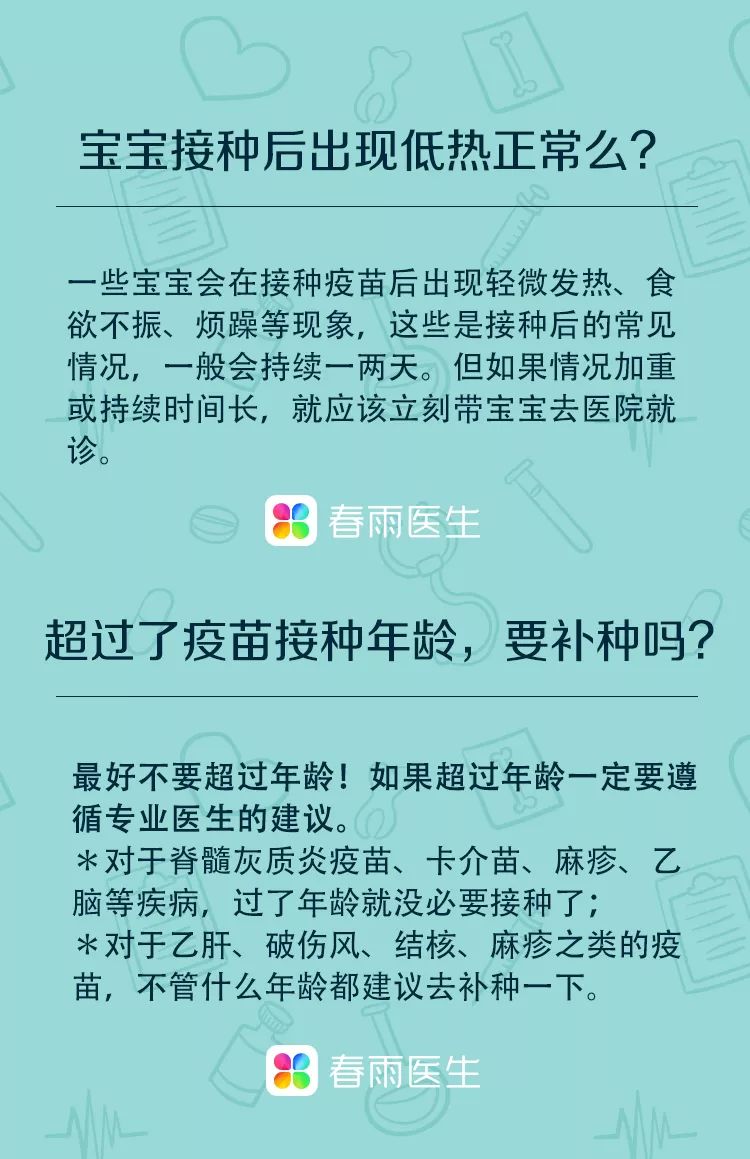 宝宝接种后出现低热正常么?

一些宝宝会在接种疫苗后出现轻微发热、食欲不振、烦躁等现象，这些是接种后的常见情况，一般会持续一两天。但如果情况加重或持续时间长，就应该立刻带宝宝去医院就诊。

春雨医生

超过了疫苗接种年龄，要补种吗?

最好不要超过年龄！如果超过年龄一定要遵循专业医生的建议。
＊对于脊髓灰质炎疫苗、卡介苗、麻疹、乙脑等疾病，过了年龄就没必要接种了；
＊对于乙肝、破伤风、结核、麻疹之类的疫苗，不管什么年龄都建议去补种一下。

春雨医生